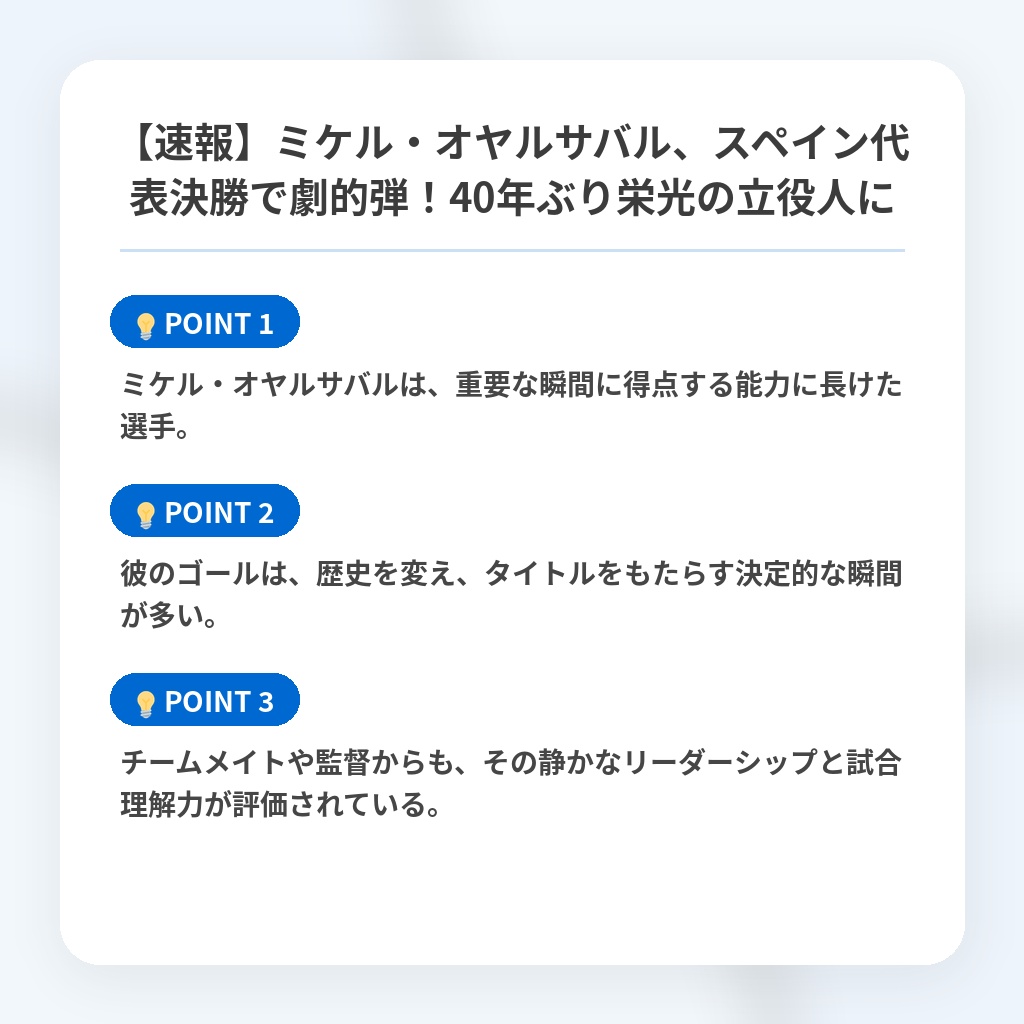 【速報】ミケル・オヤルサバル、スペイン代表決勝で劇的弾！40年ぶり栄光の立役人に

💡 POINT 1

ミケル・オヤルサバルは、重要な瞬間に得点する能力に長けた選手。

💡 POINT 2

彼のゴールは、歴史を変え、タイトルをもたらす決定的な瞬間が多い。

💡 POINT 3

チームメイトや監督からも、その静かなリーダーシップと試合理解力が評価されている。